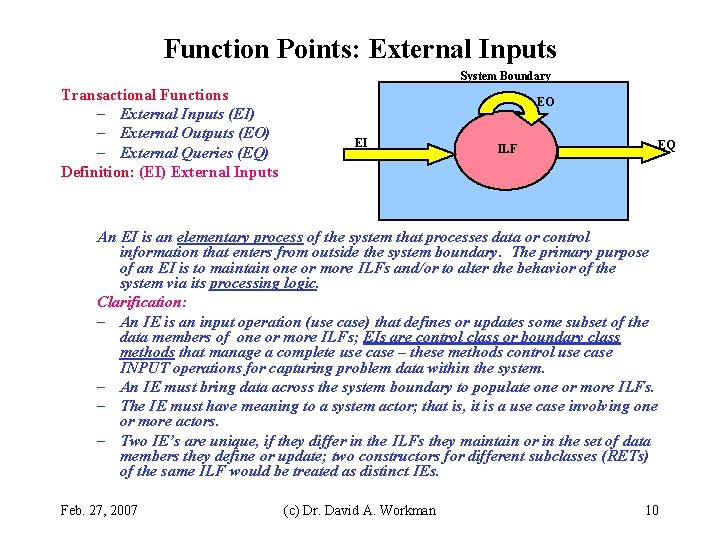 Function Points: External Inputs

Transactional Functions
- External Inputs (EI)
- External Outputs (EO)
- External Queries (EQ)
Definition: (EI) External Inputs

System Boundary
EO
EI
ILF
EQ

An EI is an elementary process of the system that processes data or control information that enters from outside the system boundary. The primary purpose of an EI is to maintain one or more ILFs and/or to alter the behavior of the system via its processing logic.

Clarification:
- An IE is an input operation (use case) that defines or updates some subset of the data members of one or more ILFs; EIs are control class or boundary class methods that manage a complete use case – these methods control use case INPUT operations for capturing problem data within the system.
- An IE must bring data across the system boundary to populate one or more ILFs.
- The IE must have meaning to a system actor; that is, it is a use case involving one or more actors.
- Two IE's are unique, if they differ in the ILFs they maintain or in the set of data members they define or update; two constructors for different subclasses (RETs) of the same ILF would be treated as distinct IEs.

Feb. 27, 2007 (c) Dr. David A. Workman 10